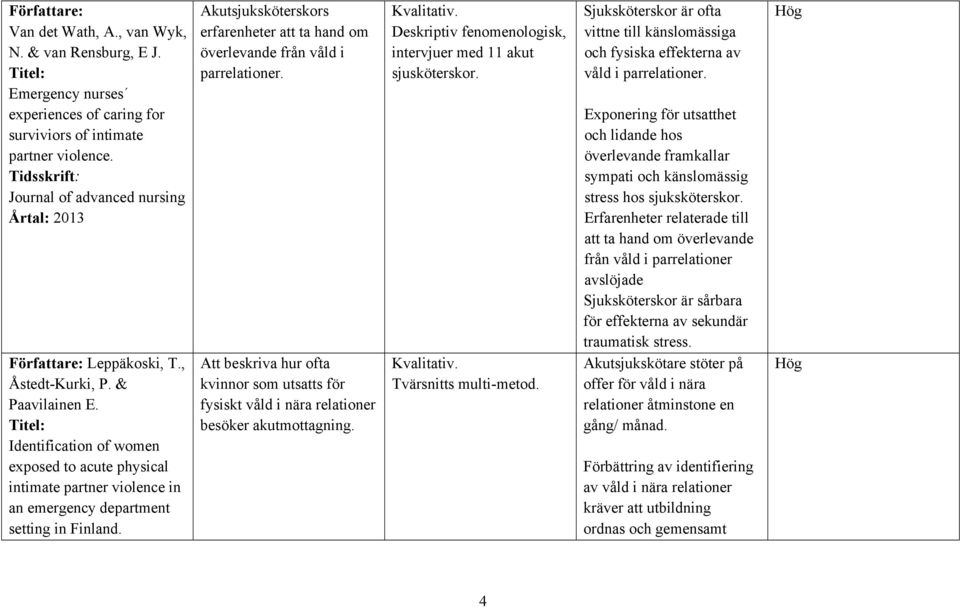 | Författare: Van det Wath, A., van Wyk, N. & van Rensburg, E J. Titel: Emergency nurses´ experiences of caring for surviviors of intimate partner violence. Tidsskrift: Journal of advanced nursing Årtal: 2013 | Akutsjuksköterskors erfarenheter att ta hand om överlevande från våld i parrelationer. | Kvalitativ. Deskriptiv fenomenologisk, intervjuer med 11 akut sjusköterskor. | Sjuksköterskor är ofta vittne till känslomässiga och fysiska effekterna av våld i parrelationer. Exponering för utsatthet och lidande hos överlevande framkallar sympati och känslomässig stress hos sjuksköterskor. Erfarenheter relaterade till att ta hand om överlevande från våld i parrelationer avslöjade Sjuksköterskor är sårbara för effekterna av sekundär traumatisk stress. | Hög |
|---|---|---|---|---|
| Författare: Leppäkoski, T., Åstedt-Kurki, P. & Paavilainen E. Titel: Identification of women exposed to acute physical intimate partner violence in an emergency department setting in Finland. | Att beskriva hur ofta kvinnor som utsatts för fysiskt våld i nära relationer besöker akutmottagning. | Kvalitativ. Tvärsnitts multi-metod. | Akutsjukskötare stöter på offer för våld i nära relationer åtminstone en gång/ månad. Förbättring av identifiering av våld i nära relationer kräver att utbildning ordnas och gemensamt | Hög |

4